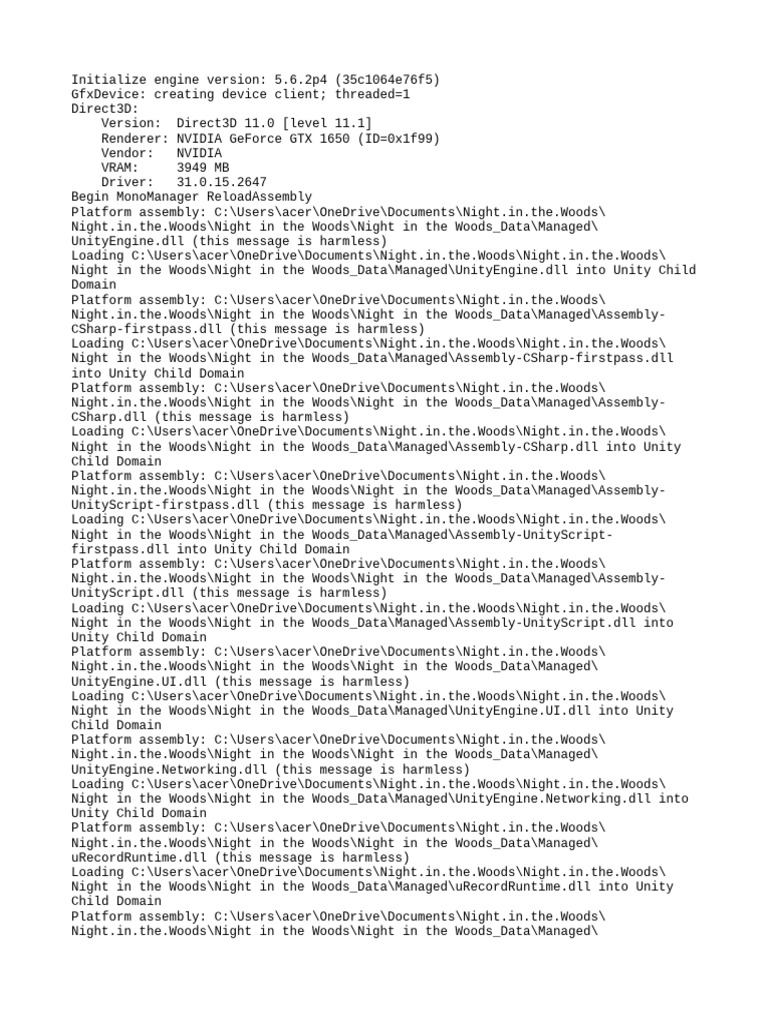 Initialize engine version: 5.6.2p4 (35c1064e76f5)
GfxDevice: creating device client; threaded=1
Direct3D:
    Version:  Direct3D 11.0 [level 11.1]
    Renderer: NVIDIA GeForce GTX 1650 (ID=0x1f99)
    Vendor:   NVIDIA
    VRAM:     3949 MB
    Driver:   31.0.15.2647
Begin MonoManager ReloadAssembly
Platform assembly: C:\Users\acer\OneDrive\Documents\Night.in.the.Woods\Night.in.the.Woods\Night in the Woods\Night in the Woods_Data\Managed\UnityEngine.dll (this message is harmless)
Loading C:\Users\acer\OneDrive\Documents\Night.in.the.Woods\Night.in.the.Woods\Night in the Woods\Night in the Woods_Data\Managed\UnityEngine.dll into Unity Child Domain
Platform assembly: C:\Users\acer\OneDrive\Documents\Night.in.the.Woods\Night.in.the.Woods\Night in the Woods\Night in the Woods_Data\Managed\Assembly-CSharp-firstpass.dll (this message is harmless)
Loading C:\Users\acer\OneDrive\Documents\Night.in.the.Woods\Night.in.the.Woods\Night in the Woods\Night in the Woods_Data\Managed\Assembly-CSharp-firstpass.dll into Unity Child Domain
Platform assembly: C:\Users\acer\OneDrive\Documents\Night.in.the.Woods\Night.in.the.Woods\Night in the Woods\Night in the Woods_Data\Managed\Assembly-CSharp.dll (this message is harmless)
Loading C:\Users\acer\OneDrive\Documents\Night.in.the.Woods\Night.in.the.Woods\Night in the Woods\Night in the Woods_Data\Managed\Assembly-CSharp.dll into Unity Child Domain
Platform assembly: C:\Users\acer\OneDrive\Documents\Night.in.the.Woods\Night.in.the.Woods\Night in the Woods\Night in the Woods_Data\Managed\Assembly-UnityScript-firstpass.dll (this message is harmless)
Loading C:\Users\acer\OneDrive\Documents\Night.in.the.Woods\Night.in.the.Woods\Night in the Woods\Night in the Woods_Data\Managed\Assembly-UnityScript-firstpass.dll into Unity Child Domain
Platform assembly: C:\Users\acer\OneDrive\Documents\Night.in.the.Woods\Night.in.the.Woods\Night in the Woods\Night in the Woods_Data\Managed\Assembly-UnityScript.dll (this message is harmless)
Loading C:\Users\acer\OneDrive\Documents\Night.in.the.Woods\Night.in.the.Woods\Night in the Woods\Night in the Woods_Data\Managed\Assembly-UnityScript.dll into Unity Child Domain
Platform assembly: C:\Users\acer\OneDrive\Documents\Night.in.the.Woods\Night.in.the.Woods\Night in the Woods\Night in the Woods_Data\Managed\UnityEngine.UI.dll (this message is harmless)
Loading C:\Users\acer\OneDrive\Documents\Night.in.the.Woods\Night.in.the.Woods\Night in the Woods\Night in the Woods_Data\Managed\UnityEngine.UI.dll into Unity Child Domain
Platform assembly: C:\Users\acer\OneDrive\Documents\Night.in.the.Woods\Night.in.the.Woods\Night in the Woods\Night in the Woods_Data\Managed\UnityEngine.Networking.dll (this message is harmless)
Loading C:\Users\acer\OneDrive\Documents\Night.in.the.Woods\Night.in.the.Woods\Night in the Woods\Night in the Woods_Data\Managed\UnityEngine.Networking.dll into Unity Child Domain
Platform assembly: C:\Users\acer\OneDrive\Documents\Night.in.the.Woods\Night.in.the.Woods\Night in the Woods\Night in the Woods_Data\Managed\uRecordRuntime.dll (this message is harmless)
Loading C:\Users\acer\OneDrive\Documents\Night.in.the.Woods\Night.in.the.Woods\Night in the Woods\Night in the Woods_Data\Managed\uRecordRuntime.dll into Unity Child Domain
Platform assembly: C:\Users\acer\OneDrive\Documents\Night.in.the.Woods\Night.in.the.Woods\Night in the Woods\Night in the Woods_Data\Managed\